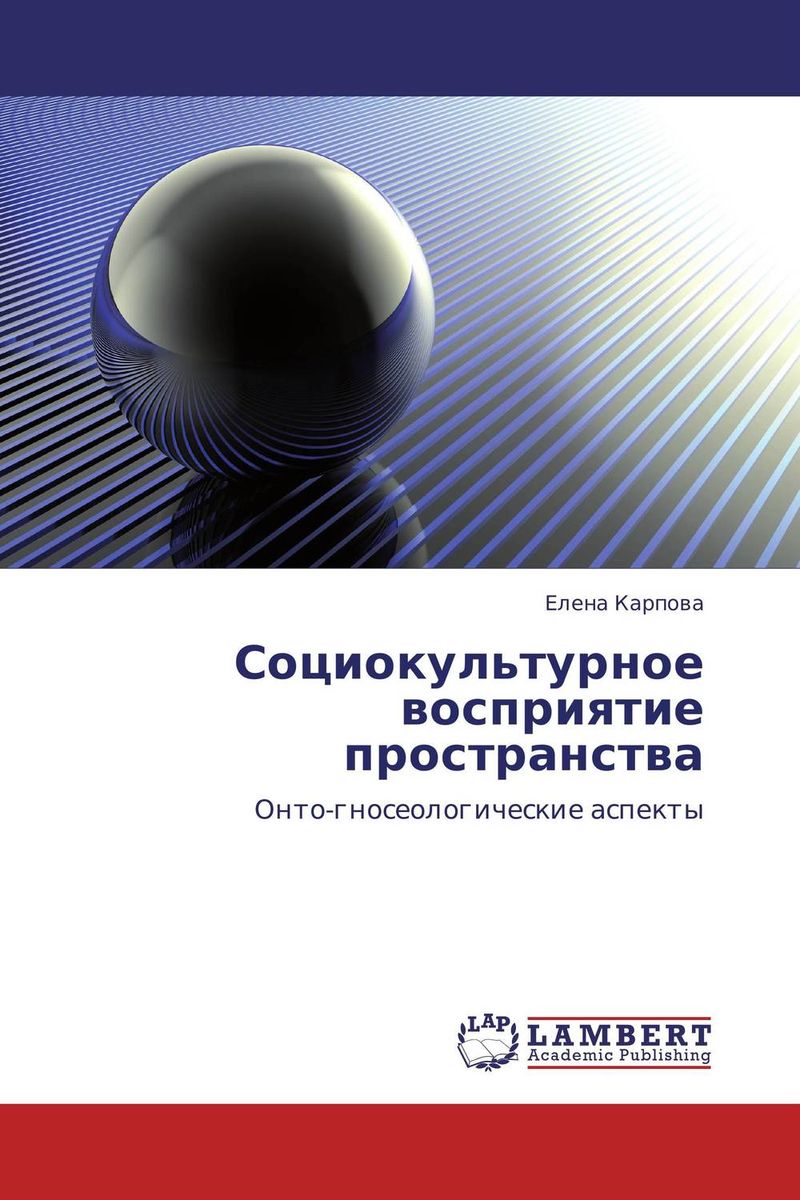 Елена Карпова

Социокультурное восприятие пространства

Онто-гносеологические аспекты

LAP
LAMBERT
Academic Publishing